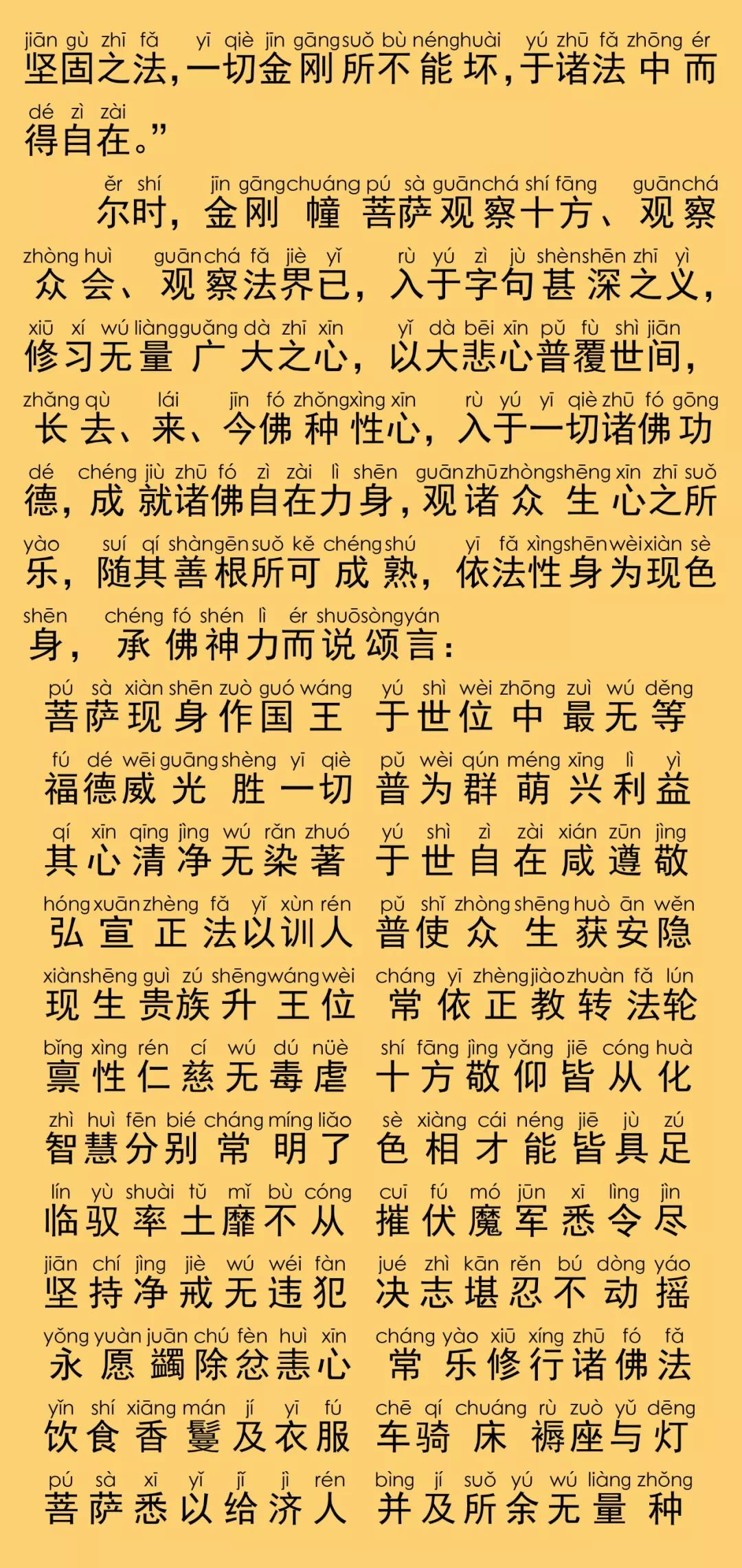 jiān gù zhī fǎ yī qiè jīn gāng suǒ bù néng huài yú zhū fǎ zhōng ér
坚固之法，一切金刚所不能坏，于诸法中而
dé zì zài
得自在。”

ěr shí jīn gāng chuáng pú sà guān chá shí fāng guān chá
尔时，金刚幢菩萨观察十方、观察
zhòng huì guān chá fǎ jiè yǐ rù yú zì jù shèn shēn zhī yì
众会、观察法界已，入于字句甚深之义，
xiū xí wú liàng guǎng dà zhī xīn yǐ dà bēi xīn pǔ fù shì jiān
修习无量广大之心，以大悲心普覆世间，
zhǎng qù lái jīn fó zhǒng xìng xīn rù yú yī qiè zhū fó gōng
长去、来、今佛种性心，入于一切诸佛功
dé chéng jiù zhū fó zì zài lì shēn guān zhū zhòng shēng xīn zhī suǒ
德，成就诸佛自在力身，观诸众生心之所
yào suí qí shàn gēn suǒ kě chéng shú yī fǎ xìng shēn wèi xiàn sè
乐，随其善根所可成熟，依法性身为现色
shēn chéng fó shén lì ér shuō sòng yán
身，承佛神力而说颂言：

pú sà xiàn shēn zuò guó wáng yú shì wèi zhōng zuì wú děng
菩萨现身作国王 于世位中最无等
fú dé wēi guāng shèng yī qiè pǔ wèi qún méng xīng lì yì
福德威光胜一切 普为群萌兴利益
qí xīn qīng jìng wú rǎn zhuó yú shì zì zài xián zūn jìng
其心清净无染著 于世自在咸遵敬
hóng xuān zhèng fǎ yǐ xùn rén pǔ shǐ zhòng shēng huò ān wěn
弘宣正法以训人 普使众生获安隐
xiàn shēng guì zú shēng wáng wèi cháng yī zhèng jiào zhuàn fǎ lún
现生贵族升王位 常依正教转法轮
bǐng xìng rén cí wú dú nüè shí fāng jìng yǎng jiē cóng huà
禀性仁慈无毒虐 十方敬仰皆从化
zhì huì fēn bié cháng míng liǎo sè xiàng cái néng jiē jù zú
智慧分别常明了 色相才能皆具足
lín yù shuài tǔ mǐ bù cóng cuī fú mó jūn xī lìng jìn
临驭率土靡不从 摧伏魔军悉令尽
jiān chí jìng jiè wú wéi fàn jué zhì kān rěn bú dòng yáo
坚持净戒无违犯 决志堪忍不动摇
yǒng yuàn juān chú fèn huì xīn cháng yào xiū xíng zhū fó fǎ
永愿蠲除忿恚心 常乐修行诸佛法
yǐn shí xiāng mán jí yī fú chē qí chuáng rù zuò yǔ dēng
饮食香鬘及衣服 车骑床褥座与灯
pú sà xī yǐ jǐ jì rén bìng jí suǒ yú wú liàng zhǒng
菩萨悉以给济人 并及所余无量种